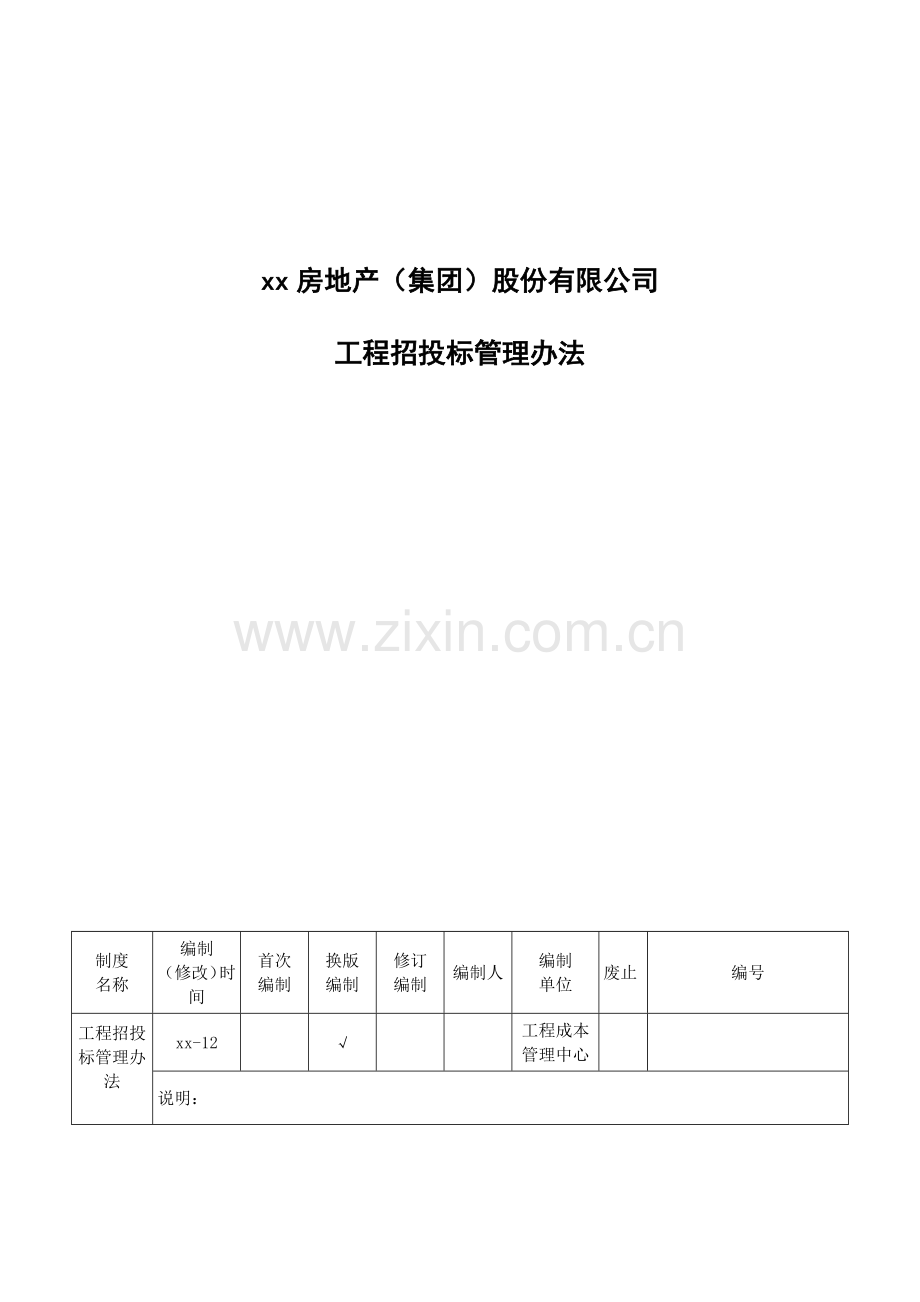 xx房地产（集团）股份有限公司

工程招投标管理办法

| 制度名称 | 编制（修改）时间 | 首次编制 | 换版编制 | 修订编制 | 编制人 | 编制单位 | 废止 | 编号 |
|---|---|---|---|---|---|---|---|---|
| 工程招投标管理办法 | xx-12 |  | √ |  |  | 工程成本管理中心 |  |  |
|  | 说明： |  |  |  |  |  |  |  |

www.zixin.com.cn